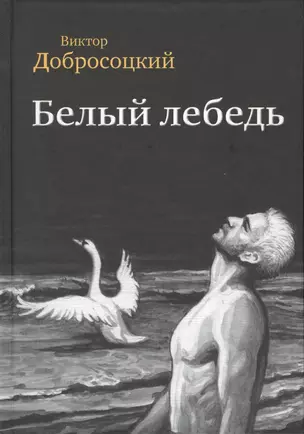 Виктор
Добросоцкий

Белый лебедь